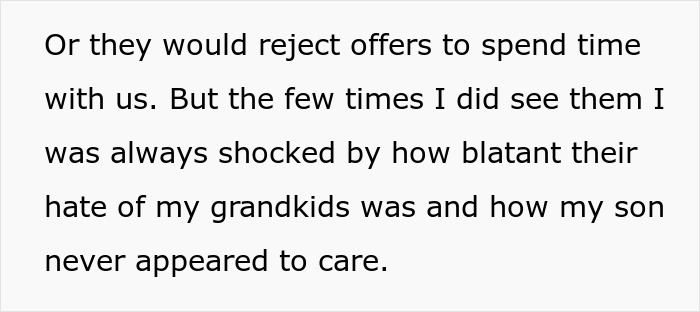 Or they would reject offers to spend time with us. But the few times I did see them I was always shocked by how blatant their hate of my grandkids was and how my son never appeared to care.